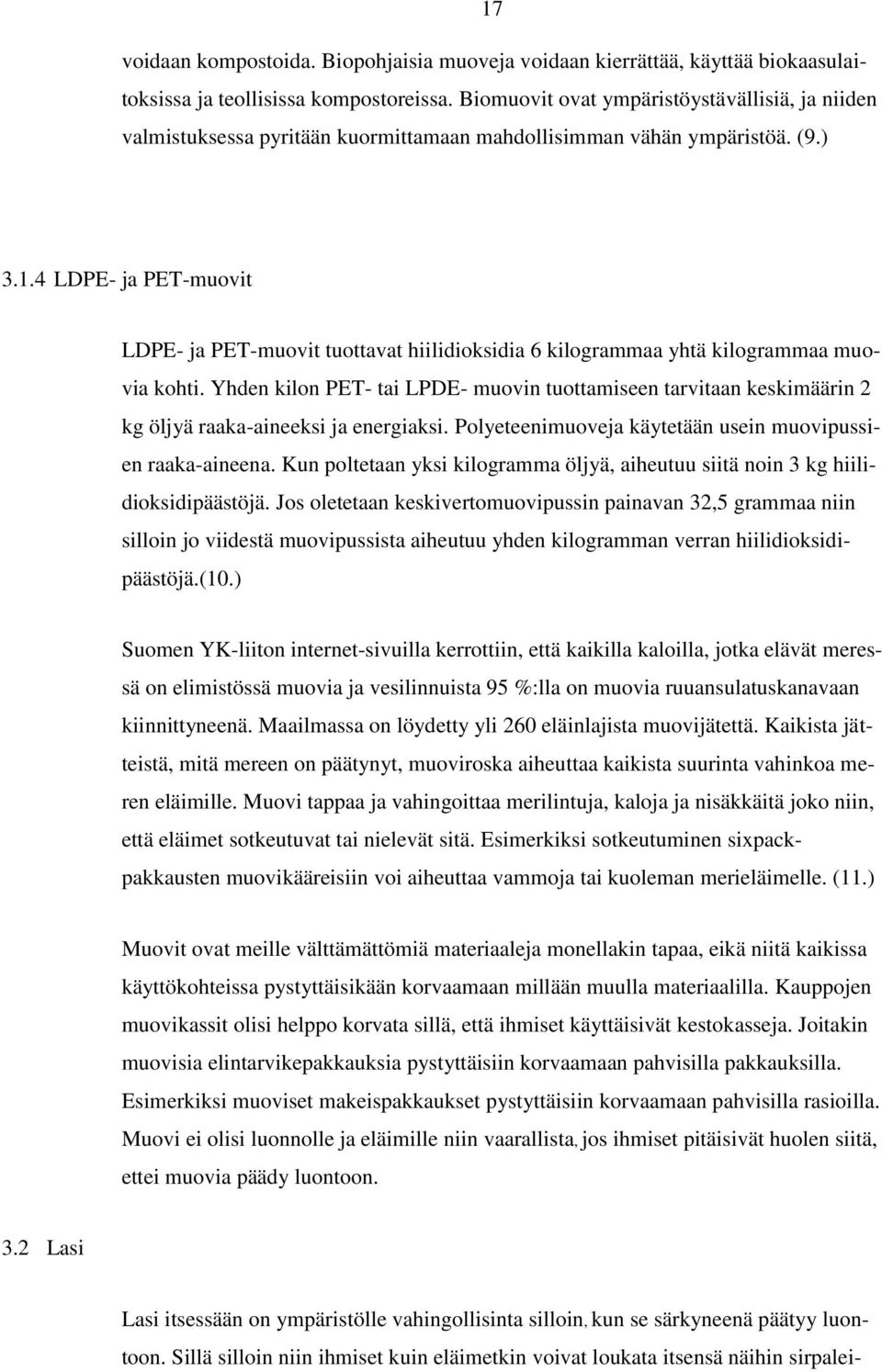 17

voidaan kompostoida. Biopohjaisia muoveja voidaan kierrättää, käyttää biokaasulaitoksissa ja teollisissa kompostoreissa. Biomuovit ovat ympäristöystävällisiä, ja niiden valmistuksessa pyritään kuormittamaan mahdollisimman vähän ympäristöä. (9.)

3.1.4 LDPE- ja PET-muovit

LDPE- ja PET-muovit tuottavat hiilidioksidia 6 kilogrammaa yhtä kilogrammaa muovia kohti. Yhden kilon PET- tai LPDE- muovin tuottamiseen tarvitaan keskimäärin 2 kg öljyä raaka-aineeksi ja energiaksi. Polyeteenimuoveja käytetään usein muovipussien raaka-aineena. Kun poltetaan yksi kilogramma öljyä, aiheutuu siitä noin 3 kg hiilidioksidipäästöjä. Jos oletetaan keskivertomuovipussin painavan 32,5 grammaa niin silloin jo viidestä muovipussista aiheutuu yhden kilogramman verran hiilidioksidipäästöjä.(10.)

Suomen YK-liiton internet-sivuilla kerrottiin, että kaikilla kaloilla, jotka elävät meressä on elimistössä muovia ja vesilinnuista 95 %:lla on muovia ruuansulatuskanavaan kiinnittyneenä. Maailmassa on löydetty yli 260 eläinlajista muovijätettä. Kaikista jätteistä, mitä mereen on päätynyt, muoviroska aiheuttaa kaikista suurinta vahinkoa meren eläimille. Muovi tappaa ja vahingoittaa merilintuja, kaloja ja nisäkkäitä joko niin, että eläimet sotkeutuvat tai nielevät sitä. Esimerkiksi sotkeutuminen sixpack-pakkausten muovikääreisiin voi aiheuttaa vammoja tai kuoleman merieläimelle. (11.)

Muovit ovat meille välttämättömiä materiaaleja monellakin tapaa, eikä niitä kaikissa käyttökohteissa pystyttäisikään korvaamaan millään muulla materiaalilla. Kauppojen muovikassit olisi helppo korvata sillä, että ihmiset käyttäisivät kestokasseja. Joitakin muovisia elintarvikepakkauksia pystyttäisiin korvaamaan pahvisilla pakkauksilla. Esimerkiksi muoviset makeispakkaukset pystyttäisiin korvaamaan pahvisilla rasioilla. Muovi ei olisi luonnolle ja eläimille niin vaarallista, jos ihmiset pitäisivät huolen siitä, ettei muovia päädy luontoon.

3.2 Lasi

Lasi itsessään on ympäristölle vahingollisinta silloin, kun se särkyneenä päätyy luontoon. Sillä silloin niin ihmiset kuin eläimetkin voivat loukata itsensä näihin sirpalei-